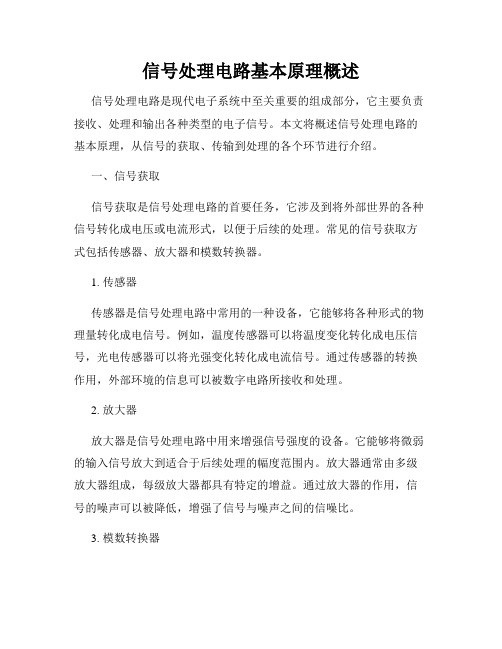 信号处理电路基本原理概述

信号处理电路是现代电子系统中至关重要的组成部分，它主要负责接收、处理和输出各种类型的电子信号。本文将概述信号处理电路的基本原理，从信号的获取、传输到处理的各个环节进行介绍。

一、信号获取

信号获取是信号处理电路的首要任务，它涉及到将外部世界的各种信号转化成电压或电流形式，以便于后续的处理。常见的信号获取方式包括传感器、放大器和模数转换器。

1. 传感器

传感器是信号处理电路中常用的一种设备，它能够将各种形式的物理量转化成电信号。例如，温度传感器可以将温度变化转化成电压信号，光电传感器可以将光强变化转化成电流信号。通过传感器的转换作用，外部环境的信息可以被数字电路所接收和处理。

2. 放大器

放大器是信号处理电路中用来增强信号强度的设备。它能够将微弱的输入信号放大到适合于后续处理的幅度范围内。放大器通常由多级放大器组成，每级放大器都具有特定的增益。通过放大器的作用，信号的噪声可以被降低，增强了信号与噪声之间的信噪比。

3. 模数转换器